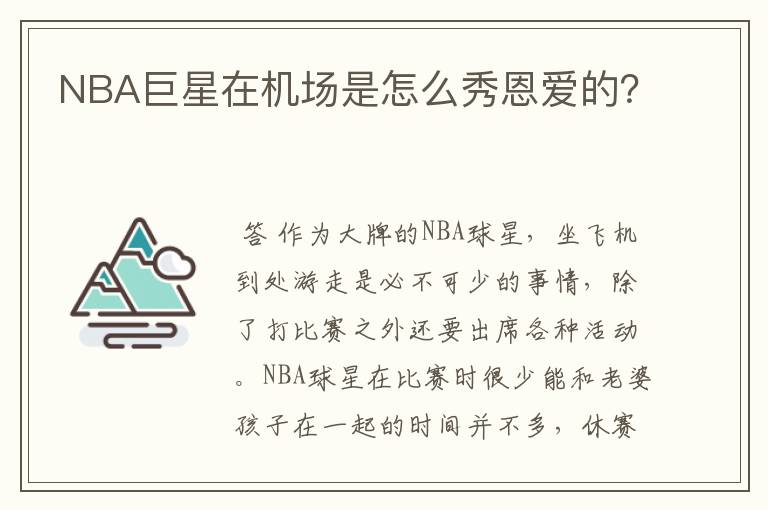 NBA巨星在机场是怎么秀恩爱的?

答 作为大牌的NBA球星，坐飞机到处游走是必不可少的事情，除了打比赛之外还要出席各种活动。NBA球星在比赛时很少能和老婆孩子在一起的时间并不多，休赛